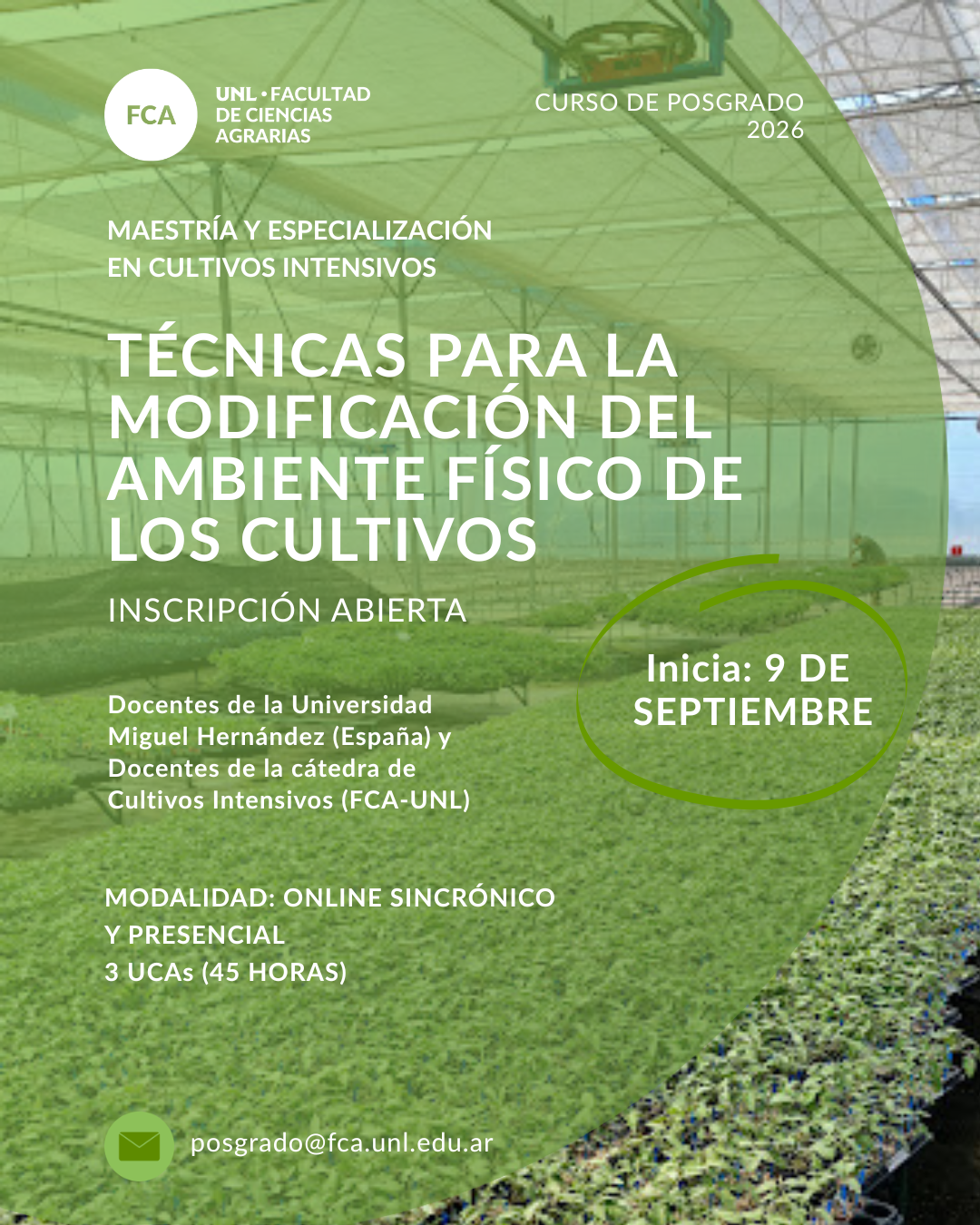 FCA

UNL • FACULTAD
DE CIENCIAS
AGRARIAS

CURSO DE POSGRADO
2026

MAESTRÍA Y ESPECIALIZACIÓN
EN CULTIVOS INTENSIVOS

TÉCNICAS PARA LA MODIFICACIÓN DEL AMBIENTE FÍSICO DE LOS CULTIVOS

INSCRIPCIÓN ABIERTA

Inicia: 9 DE SEPTIEMBRE

Docentes de la Universidad Miguel Hernández (España) y Docentes de la cátedra de Cultivos Intensivos (FCA-UNL)

MODALIDAD: ONLINE SINCRÓNICO
Y PRESENCIAL
3 UCAs (45 HORAS)

posgrado@fca.unl.edu.ar